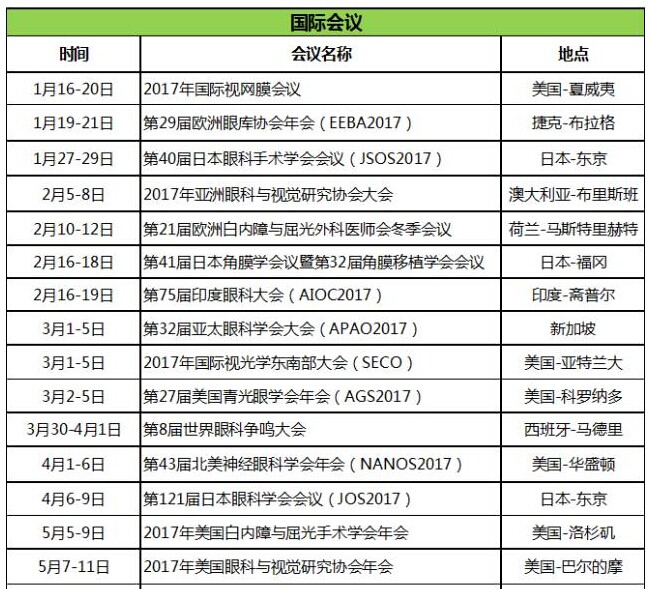 国际会议

| 时间 | 会议名称 | 地点 |
|---|---|---|
| 1月16-20日 | 2017年国际视网膜会议 | 美国-夏威夷 |
| 1月19-21日 | 第29届欧洲眼库协会年会（EEBA2017） | 捷克-布拉格 |
| 1月27-29日 | 第40届日本眼科手术学会会议（JSOS2017） | 日本-东京 |
| 2月5-8日 | 2017年亚洲眼科与视觉研究协会大会 | 澳大利亚-布里斯班 |
| 2月10-12日 | 第21届欧洲白内障与屈光外科医师会冬季会议 | 荷兰-马斯特里赫特 |
| 2月16-18日 | 第41届日本角膜学会议暨第32届角膜移植学会会议 | 日本-福冈 |
| 2月16-19日 | 第75届印度眼科大会（AIOC2017） | 印度-斋普尔 |
| 3月1-5日 | 第32届亚太眼科学会大会（APAO2017） | 新加坡 |
| 3月1-5日 | 2017年国际视光学东南部大会（SECO） | 美国-亚特兰大 |
| 3月2-5日 | 第27届美国青光眼学会年会（AGS2017） | 美国-科罗纳多 |
| 3月30-4月1日 | 第8届世界眼科争鸣大会 | 西班牙-马德里 |
| 4月1-6日 | 第43届北美神经眼科学会年会（NANOS2017） | 美国-华盛顿 |
| 4月6-9日 | 第121届日本眼科学会会议（JOS2017） | 日本-东京 |
| 5月5-9日 | 2017年美国白内障与屈光手术学会年会 | 美国-洛杉矶 |
| 5月7-11日 | 2017年美国眼科与视觉研究协会年会 | 美国-巴尔的摩 |